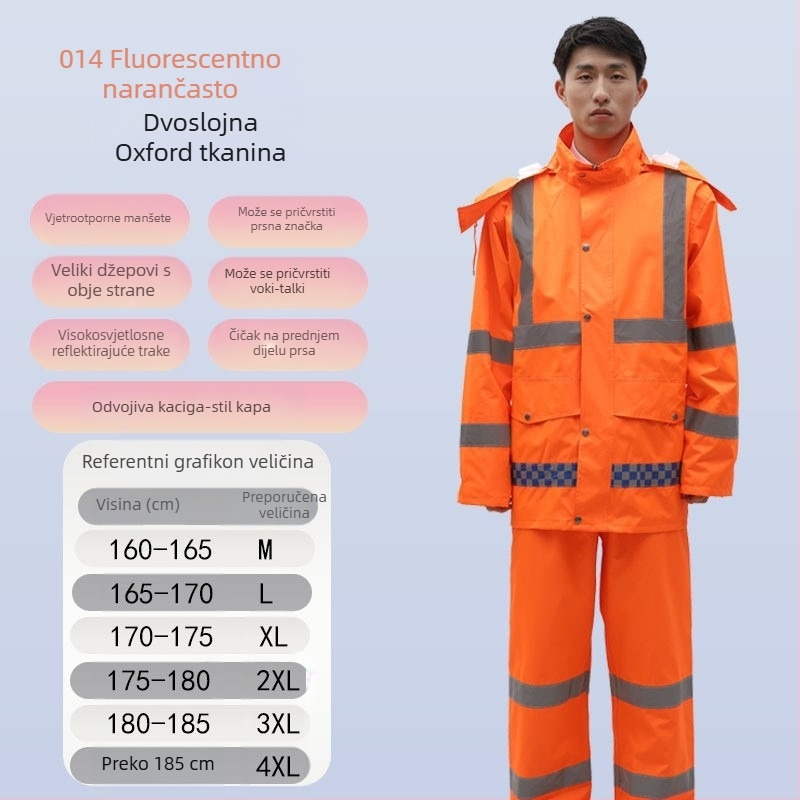 014 Fluorescentno narančasto

Dvoslojna Oxford tkanina

Vjetrootporne manšete

Može se pričvrstiti prsna značka

Veliki džepovi s obje strane

Može se pričvrstiti voki-talki

Visokosvjetlosne reflektirajuće trake

Čičak na prednjem dijelu prsa

Odvojiva kaciga-stil kapa

Referentni grafikon veličina

| Visina (cm) | Preporučena veličina |
|---|---|
| 160-165 | M |
| 165-170 | L |
| 170-175 | XL |
| 175-180 | 2XL |
| 180-185 | 3XL |
| Preko 185 cm | 4XL |